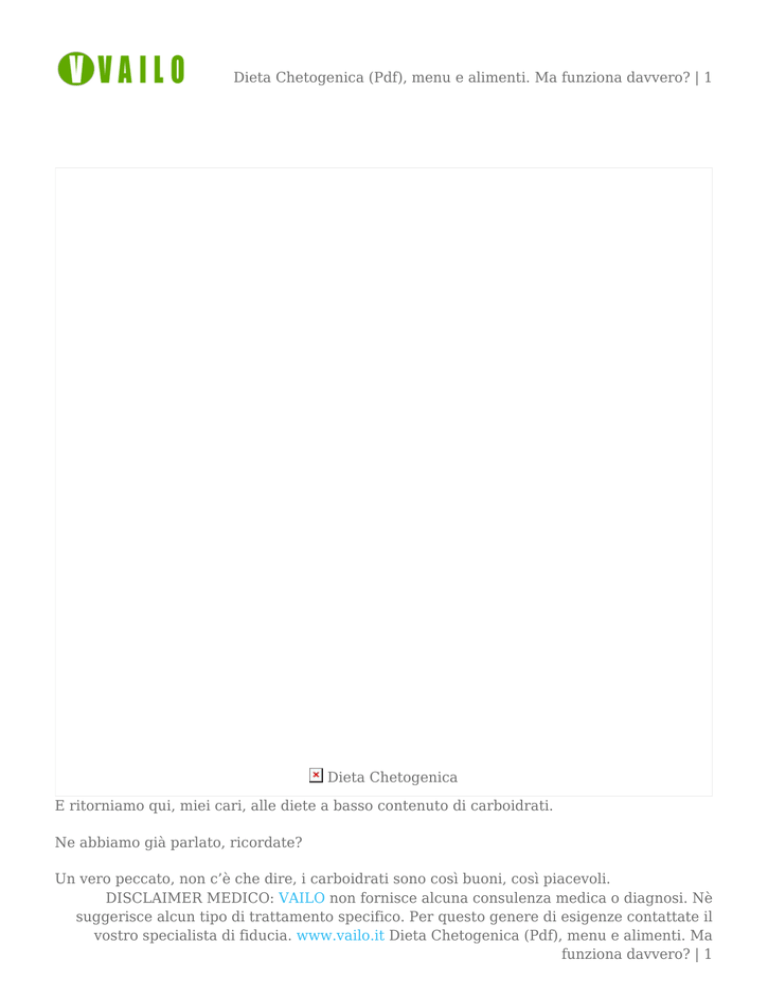 VAILO

Dieta Chetogenica (Pdf), menu e alimenti. Ma funziona davvero? | 1

Dieta Chetogenica

E ritorniamo qui, miei cari, alle diete a basso contenuto di carboidrati.

Ne abbiamo già parlato, ricordate?

Un vero peccato, non c'è che dire, i carboidrati sono così buoni, così piacevoli.

DISCLAIMER MEDICO: VAILO non fornisce alcuna consulenza medica o diagnosi. Nè suggerisce alcun tipo di trattamento specifico. Per questo genere di esigenze contattate il vostro specialista di fiducia. www.vailo.it Dieta Chetogenica (Pdf), menu e alimenti. Ma funziona davvero? | 1